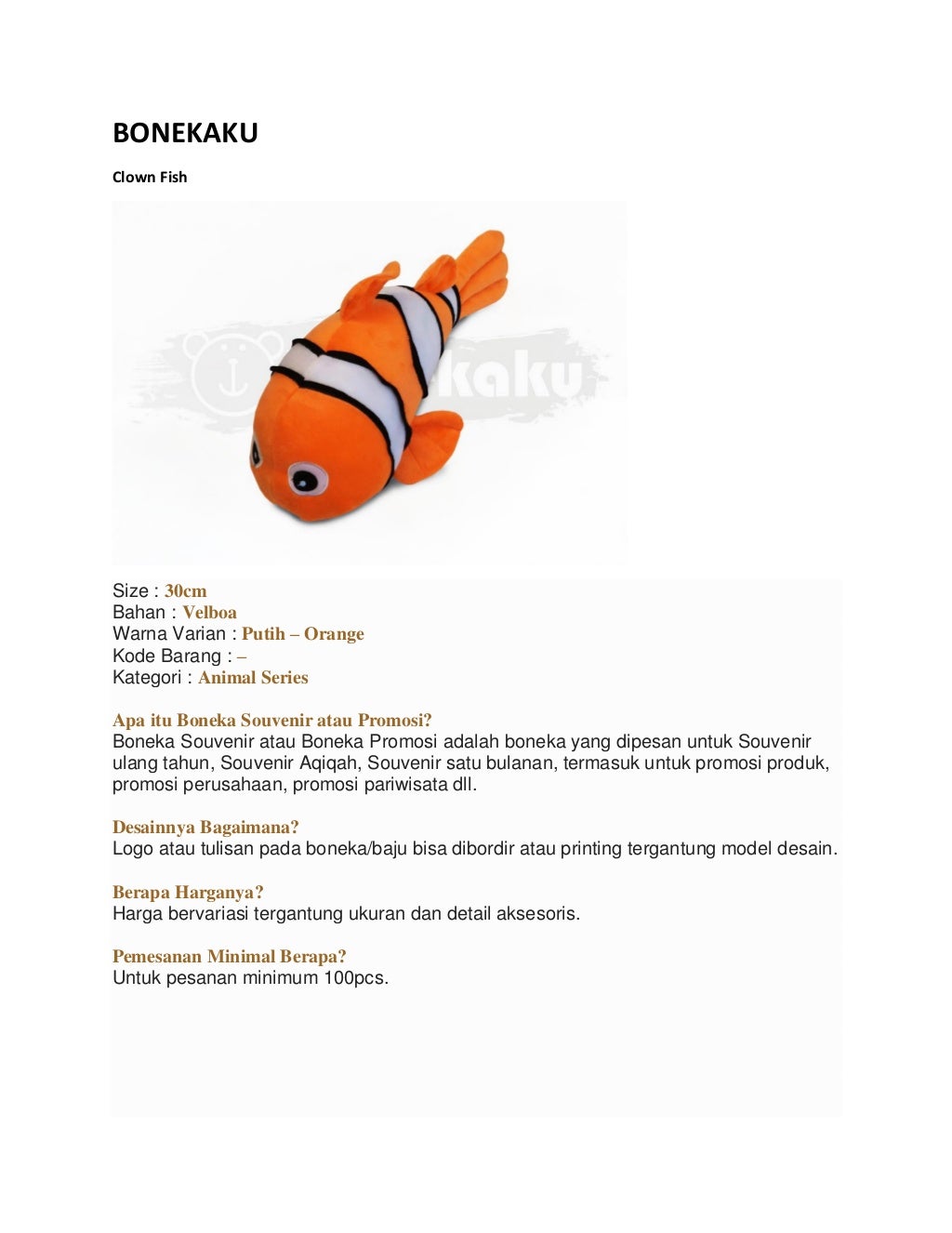 BONEKAKU

Clown Fish

kaku

Size : 30cm
Bahan : Velboa
Warna Varian : Putih – Orange
Kode Barang : –
Kategori : Animal Series

Apa itu Boneka Souvenir atau Promosi?
Boneka Souvenir atau Boneka Promosi adalah boneka yang dipesan untuk Souvenir ulang tahun, Souvenir Aqiqah, Souvenir satu bulanan, termasuk untuk promosi produk, promosi perusahaan, promosi pariwisata dll.

Desainnya Bagaimana?
Logo atau tulisan pada boneka/baju bisa dibordir atau printing tergantung model desain.

Berapa Harganya?
Harga bervariasi tergantung ukuran dan detail aksesoris.

Pemesanan Minimal Berapa?
Untuk pesanan minimum 100pcs.